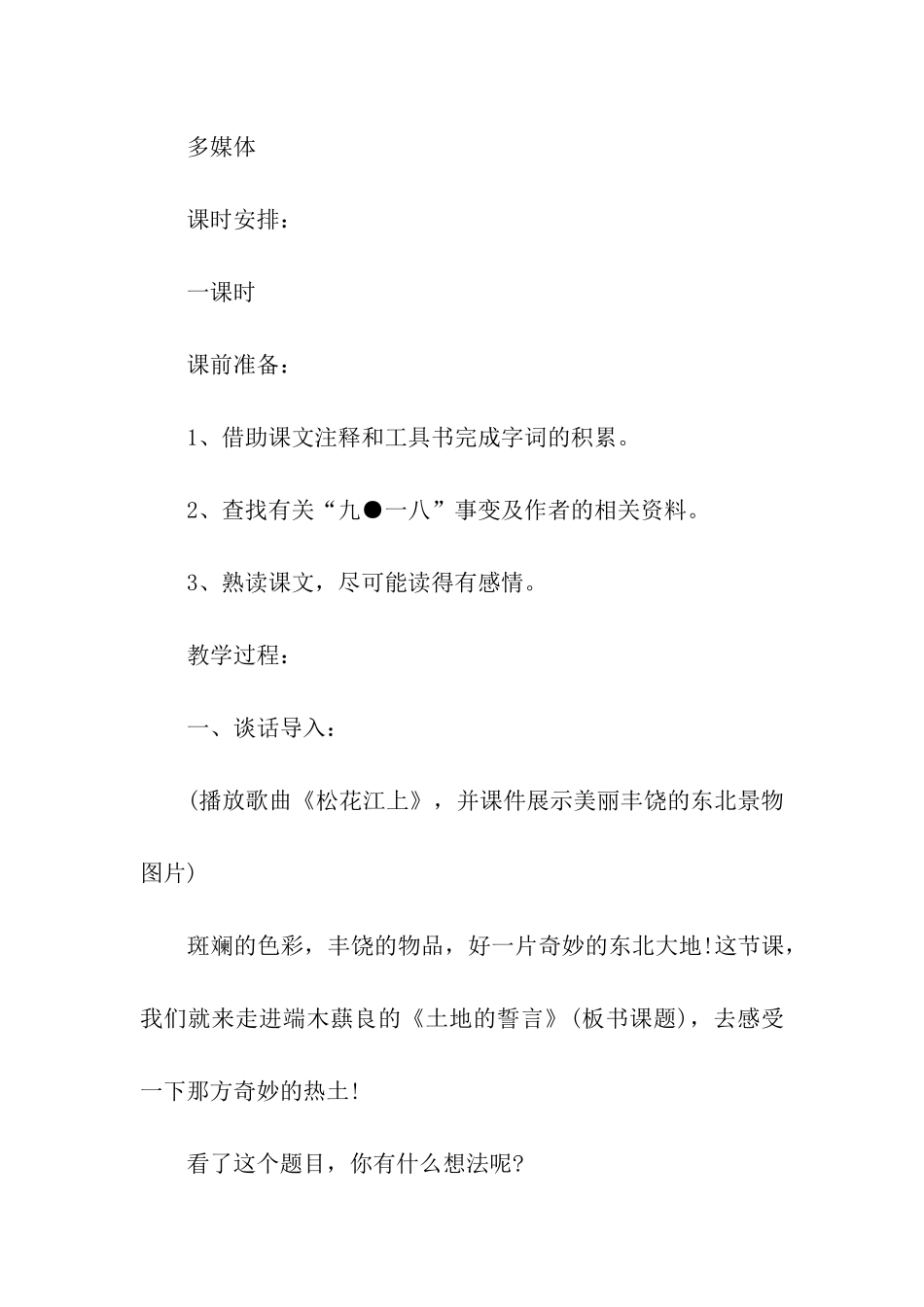 多媒体

课时安排：

一课时

课前准备：

1、借助课文注释和工具书完成字词的积累。

2、查找有关“九●一八”事变及作者的相关资料。

3、熟读课文，尽可能读得有感情。

教学过程：

一、谈话导入：

(播放歌曲《松花江上》，并课件展示美丽丰饶的东北景物图片)

斑斓的色彩，丰饶的物品，好一片奇妙的东北大地!这节课，我们就来走进端木蕻良的《土地的誓言》(板书课题)，去感受一下那方奇妙的热土!

看了这个题目，你有什么想法呢?